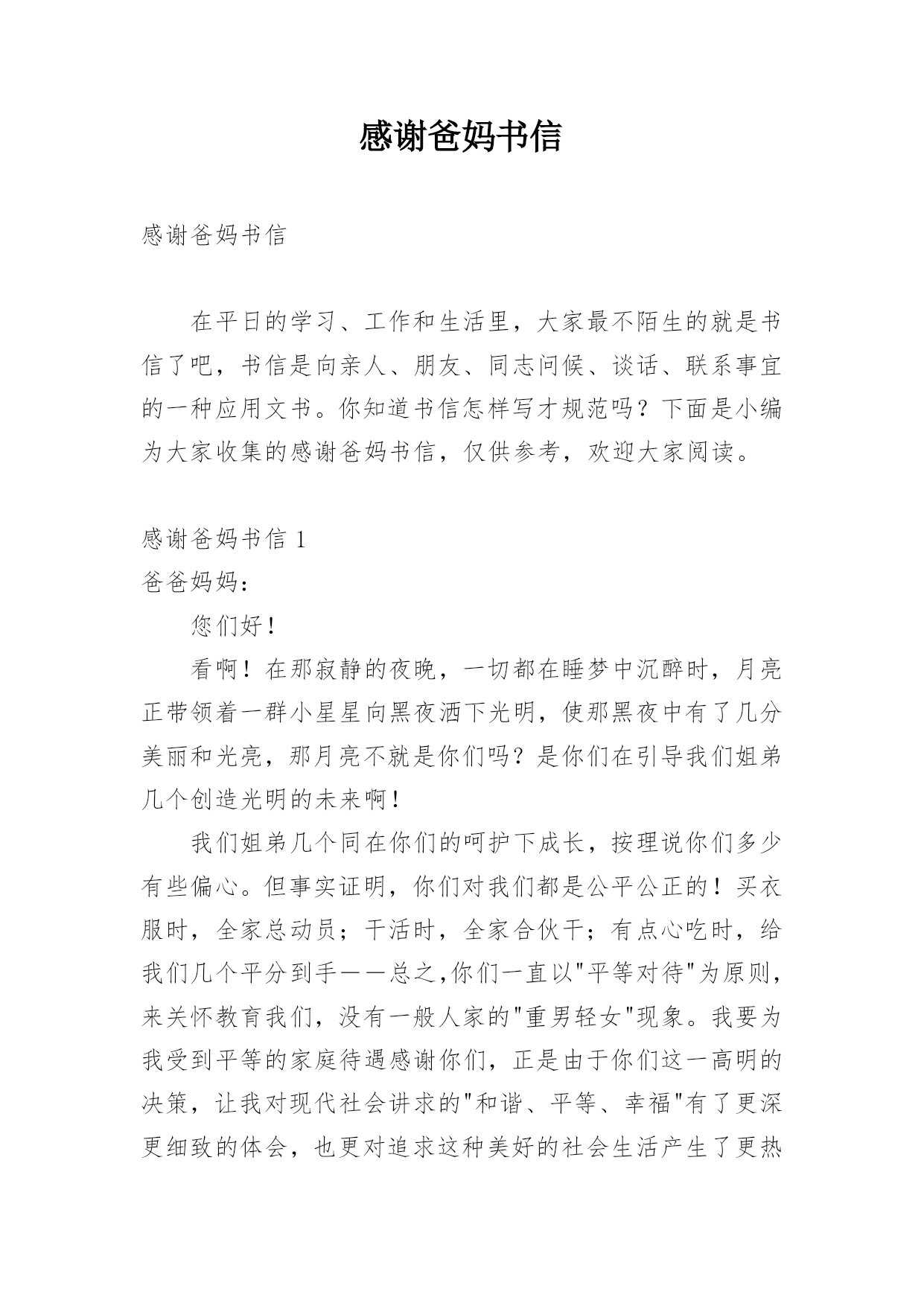 感谢爸妈书信

感谢爸妈书信

在平日的学习、工作和生活里，大家最不陌生的就是书信了吧，书信是向亲人、朋友、同志问候、谈话、联系事宜的一种应用文书。你知道书信怎样写才规范吗？下面是小编为大家收集的感谢爸妈书信，仅供参考，欢迎大家阅读。

感谢爸妈书信 1

爸爸妈妈：

您们好！

看啊！在那寂静的夜晚，一切都在睡梦中沉醉时，月亮正带领着一群小星星向黑夜洒下光明，使那黑夜中有了几分美丽和光亮，那月亮不就是你们吗？是你们在引导我们姐弟几个创造光明的未来啊！

我们姐弟几个同在你们的呵护下成长，按理说你们多少有些偏心。但事实证明，你们对我们都是公平公正的！买衣服时，全家总动员；干活时，全家合伙干；有点心吃时，给我们几个平分到手——总之,你们一直以"平等对待"为原则，来关怀教育我们，没有一般人家的"重男轻女"现象。我要为我受到平等的家庭待遇感谢你们，正是由于你们这一高明的决策，让我对现代社会讲求的"和谐、平等、幸福"有了更深更细致的体会，也更对追求这种美好的社会生活产生了更热